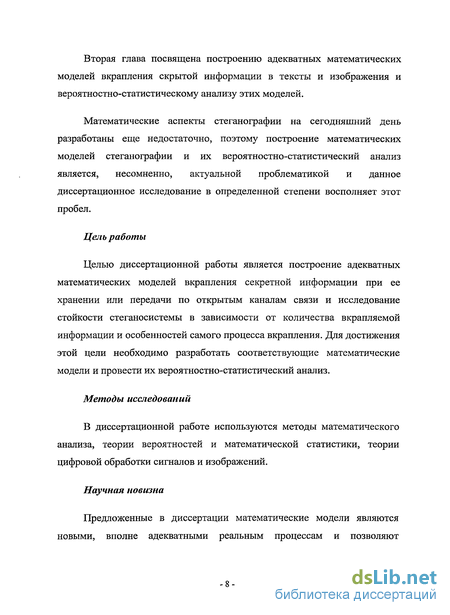 Вторая глава посвящена построению адекватных математических моделей вкрапления скрытой информации в тексты и изображения и вероятностно-статистическому анализу этих моделей.

Математические аспекты стеганографии на сегодняшний день разработаны еще недостаточно, поэтому построение математических моделей стеганографии и их вероятностно-статистический анализ является, несомненно, актуальной проблематикой и данное диссертационное исследование в определенной степени восполняет этот пробел.

Цель работы

Целью диссертационной работы является построение адекватных математических моделей вкрапления секретной информации при ее хранении или передачи по открытым каналам связи и исследование стойкости стеганосистемы в зависимости от количества вкрапляемой информации и особенностей самого процесса вкрапления. Для достижения этой цели необходимо разработать соответствующие математические модели и провести их вероятностно-статистический анализ.

Методы исследований

В диссертационной работе используются методы математического анализа, теории вероятностей и математической статистики, теории цифровой обработки сигналов и изображений.

Научная новизна

Предложенные в диссертации математические модели являются новыми, вполне адекватными реальным процессам и позволяют

- 8 -

dsLib.net
библиотека диссертаций